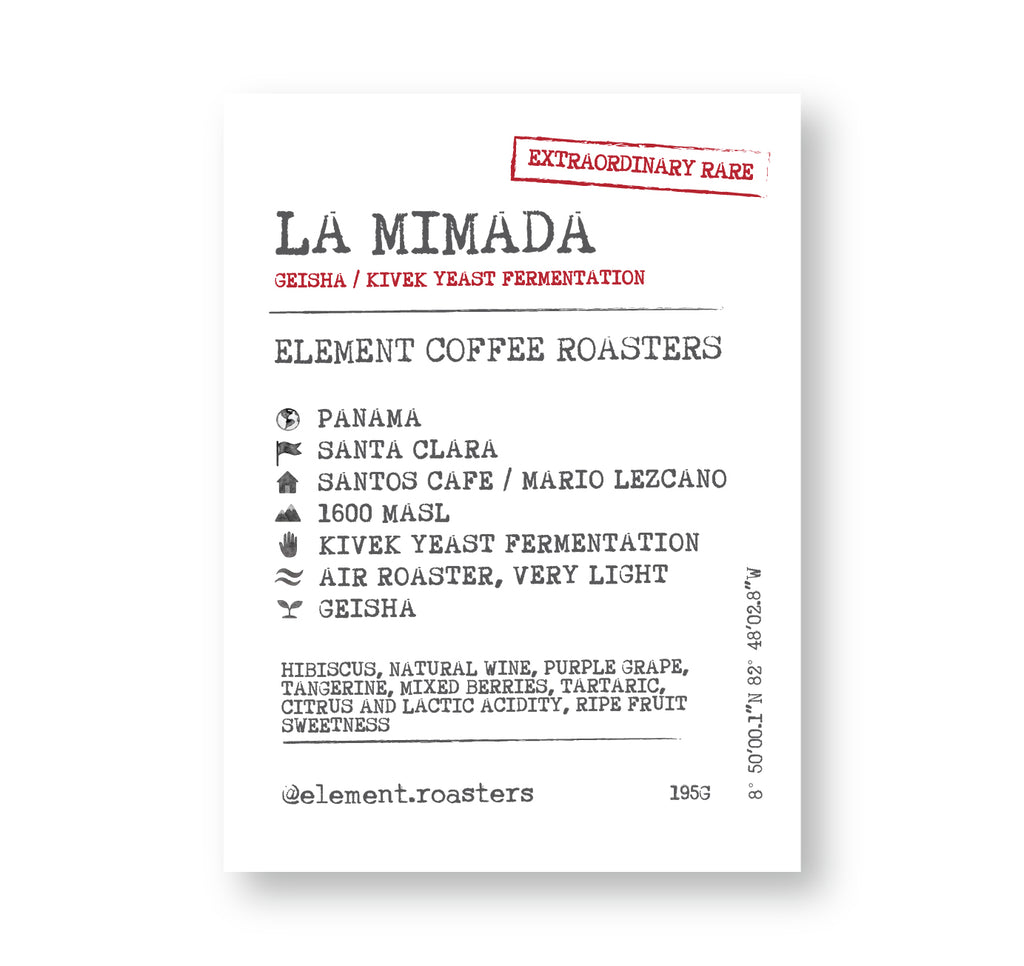 EXTRAORDINARY RARE

LA MIMADA

GEISHA / KIVEK YEAST FERMENTATION

ELEMENT COFFEE ROASTERS

PANAMA
SANTA CLARA
SANTOS CAFE / MARIO LEZCANO
1600 MASL
KIVEK YEAST FERMENTATION
AIR ROASTER, VERY LIGHT
GEISHA

HIBISCUS, NATURAL WINE, PURPLE GRAPE, TANGERINE, MIXED BERRIES, TARTARIC, CITRUS AND LACTIC ACIDITY, RIPE FRUIT SWEETNESS

@element.roasters

195G

8° 50'00.1"N 82° 48'02.8"W